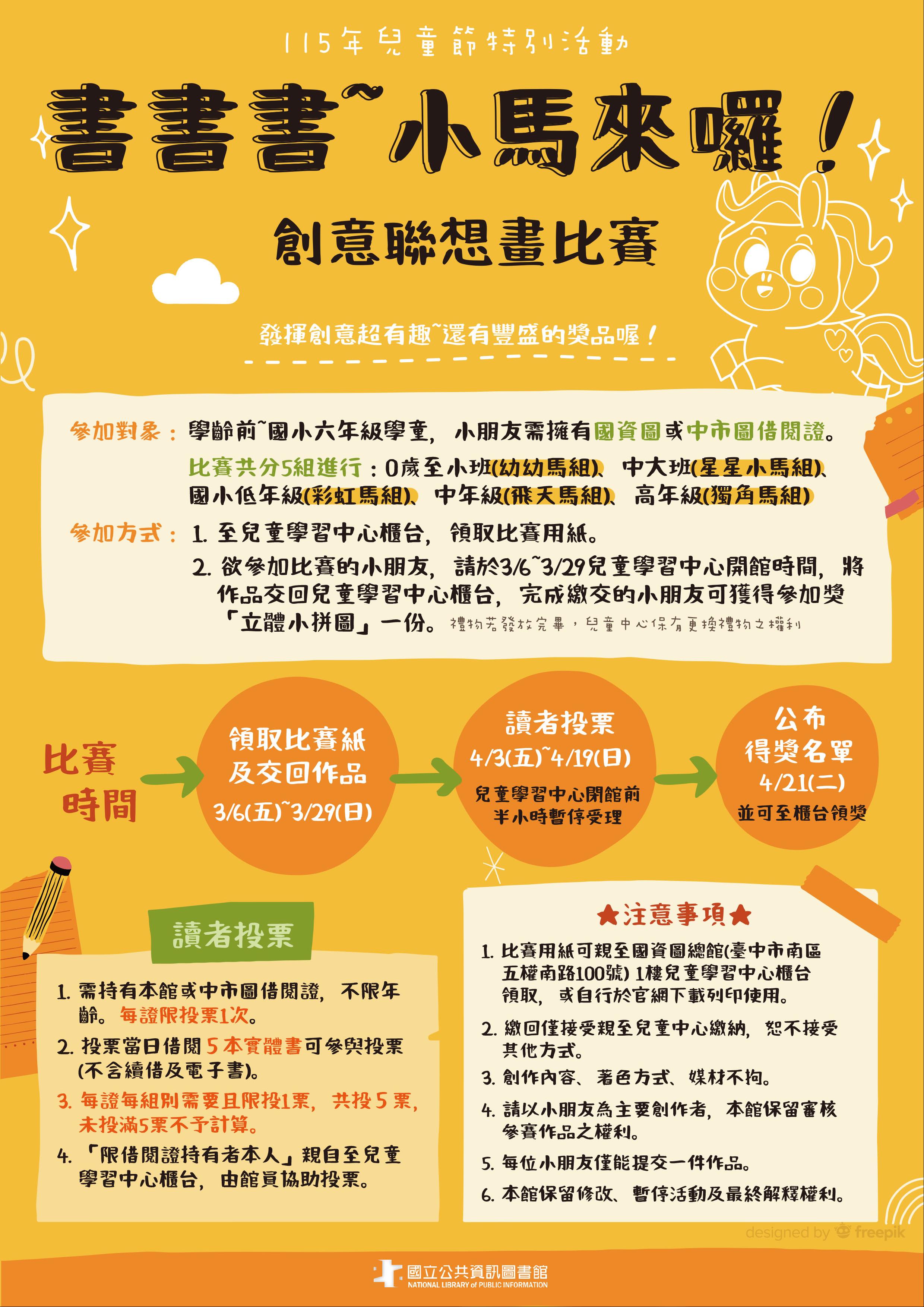 115年兒童節特別活動

書書書~小馬來囉!

創意聯想畫比賽

發揮創意超有趣~還有豐盛的獎品喔!

參加對象:學齡前~國小六年級學童,小朋友需擁有國資圖或中市圖借閱證。
比賽共分5組進行:0歲至小班(幼幼馬組)、中大班(星星小馬組)、國小低年級(彩虹馬組)、中年級(飛天馬組)、高年級(獨角馬組)

參加方式:1.至兒童學習中心櫃台,領取比賽用紙。
2.欲參加比賽的小朋友,請於3/6~3/29兒童學習中心開館時間,將作品交回兒童學習中心櫃台,完成繳交的小朋友可獲得參加獎「立體小拼圖」一份。禮物若發放完畢,兒童中心保有更換禮物之權利

比賽時間

領取比賽紙及交回作品
3/6(五)~3/29(日)

讀者投票
4/3(五)~4/19(日)
兒童學習中心閉館前半小時暫停受理

公布得獎名單
4/21(二)
並可至櫃台領獎

讀者投票

1.需持有本館或中市圖借閱證,不限年齡。每證限投票1次。
2.投票當日借閱5本實體書可參與投票(不含續借及電子書)。
3.每證每組別需要且限投1票,共投5票,未投滿5票不予計算。
4.「限借閱證持有者本人」親自至兒童學習中心櫃台,由館員協助投票。

★注意事項★

1.比賽用紙可親至國資圖總館(臺中市南區五權南路100號)1樓兒童學習中心櫃台領取,或自行於官網下載列印使用。
2.繳回僅接受親至兒童中心繳納,恕不接受其他方式。
3.創作內容、著色方式、媒材不拘。
4.請以小朋友為主要創作者,本館保留審核參賽作品之權利。
5.每位小朋友僅能提交一件作品。
6.本館保留修改、暫停活動及最終解釋權利。

designed by freepik

國立公共資訊圖書館
NATIONAL LIBRARY of PUBLIC INFORMATION